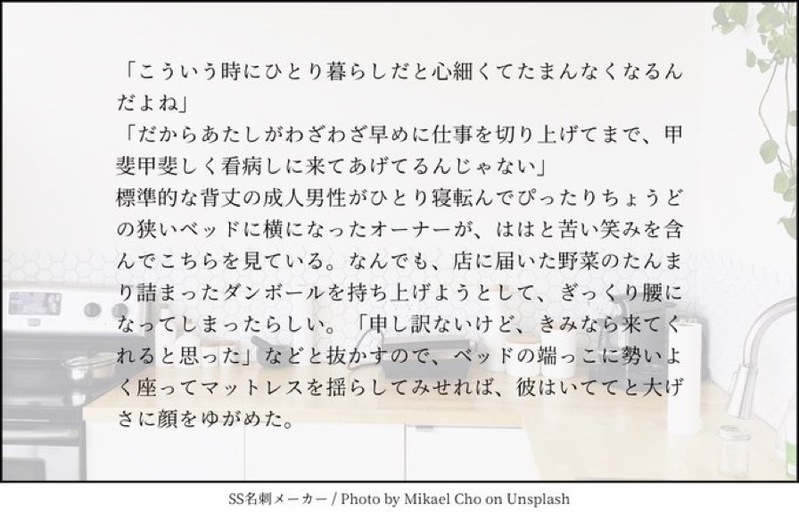 「こういう時にひとり暮らしだと心細くてたまんなくなるんだよね」
「だからあたしがわざわざ早めに仕事を切り上げてまで、甲斐甲斐しく看病しに来てあげてるんじゃない」
標準的な背丈の成人男性がひとり寝転んでぴったりちょうどの狭いベッドに横になったオーナーが、ははと苦い笑みを含んでこちらを見ている。なんでも、店に届いた野菜のたんまり詰まったダンボールを持ち上げようとして、ぎっくり腰になってしまったらしい。「申し訳ないけど、きみなら来てくれると思った」などと抜かすので、ベッドの端っこに勢いよく座ってマットレスを揺らしてみせれば、彼はいててと大げさに顔をゆがめた。

SS名刺メーカー / Photo by Mikael Cho on Unsplash